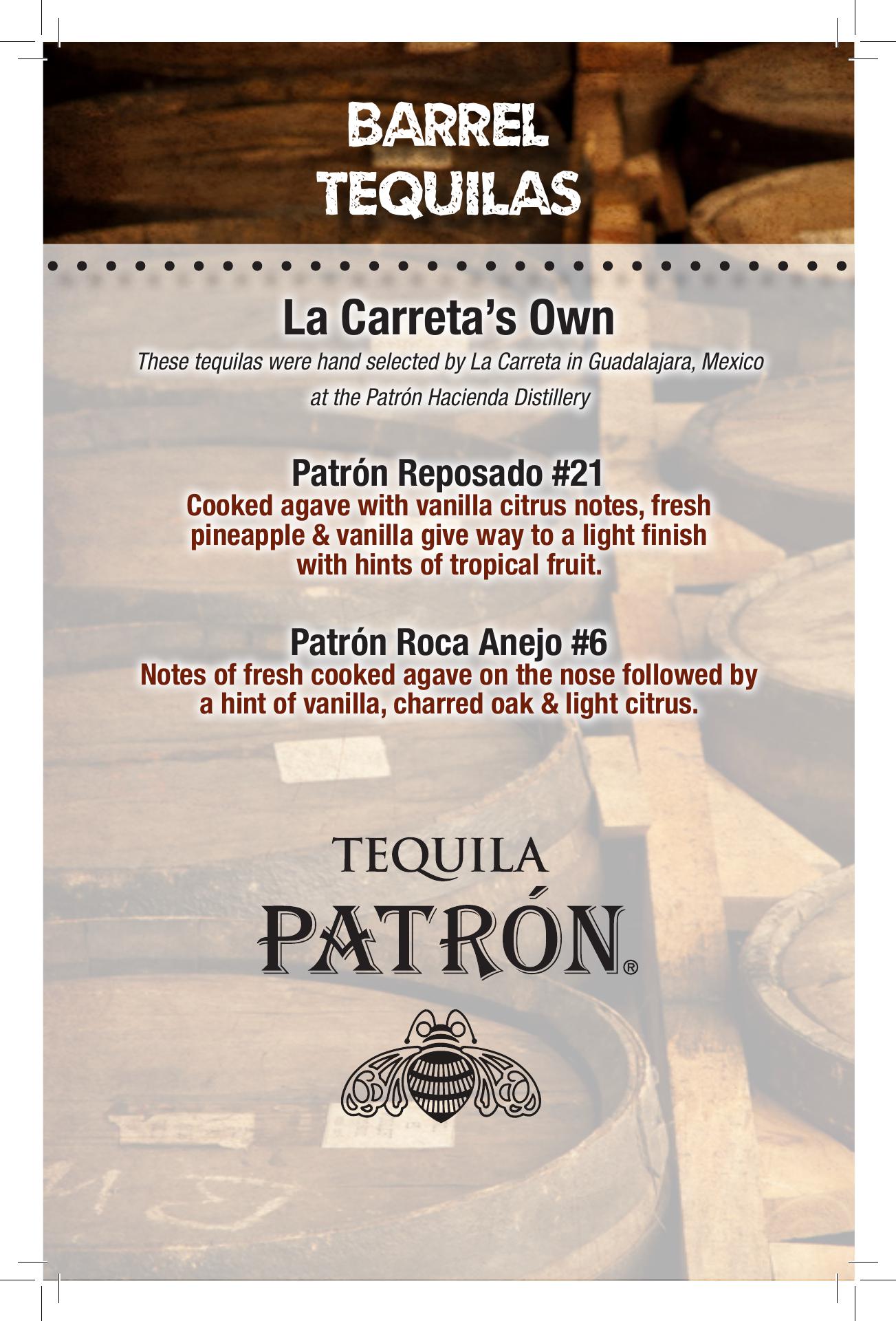 BARREL
TEQUILAS

La Carreta's Own

These tequilas were hand selected by La Carreta in Guadalajara, Mexico at the Patrón Hacienda Distillery

Patrón Reposado #21

Cooked agave with vanilla citrus notes, fresh pineapple & vanilla give way to a light finish with hints of tropical fruit.

Patrón Roca Anejo #6

Notes of fresh cooked agave on the nose followed by a hint of vanilla, charred oak & light citrus.

TEQUILA
PATRÓN®